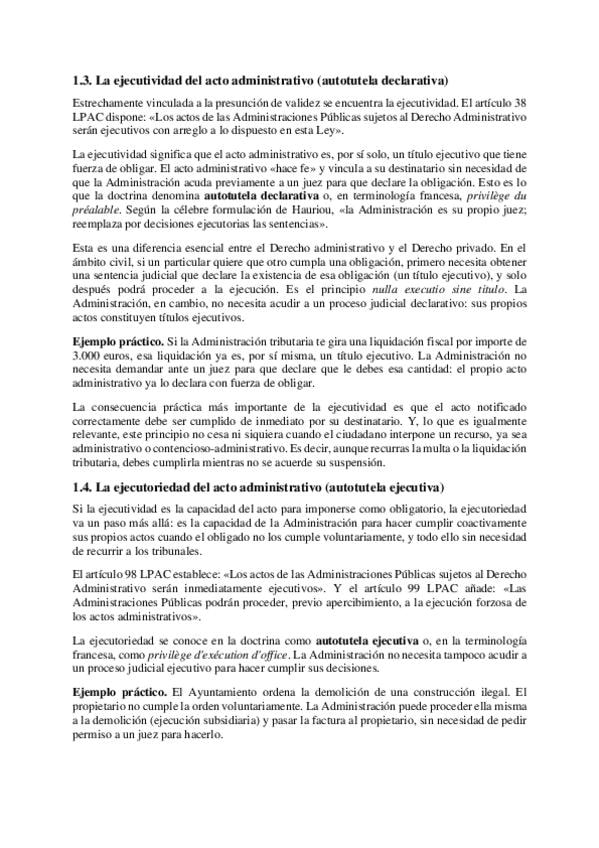 1.3. La ejecutividad del acto administrativo (autotutela declarativa)

Estrechamente vinculada a la presunción de validez se encuentra la ejecutividad. El artículo 38 LPAC dispone: «Los actos de las Administraciones Públicas sujetos al Derecho Administrativo serán ejecutivos con arreglo a lo dispuesto en esta Ley».

La ejecutividad significa que el acto administrativo es, por sí solo, un título ejecutivo que tiene fuerza de obligar. El acto administrativo «hace fe» y vincula a su destinatario sin necesidad de que la Administración acuda previamente a un juez para que declare la obligación. Esto es lo que la doctrina denomina autotutela declarativa o, en terminología francesa, privilège du préalable. Según la célebre formulación de Hauriou, «la Administración es su propio juez; reemplaza por decisiones ejecutorias las sentencias».

Esta es una diferencia esencial entre el Derecho administrativo y el Derecho privado. En el ámbito civil, si un particular quiere que otro cumpla una obligación, primero necesita obtener una sentencia judicial que declare la existencia de esa obligación (un título ejecutivo), y solo después podrá proceder a la ejecución. Es el principio nulla executio sine titulo. La Administración, en cambio, no necesita acudir a un proceso judicial declarativo: sus propios actos constituyen títulos ejecutivos.

Ejemplo práctico. Si la Administración tributaria te gira una liquidación fiscal por importe de 3.000 euros, esa liquidación ya es, por sí misma, un título ejecutivo. La Administración no necesita demandar ante un juez para que declare que le debes esa cantidad: el propio acto administrativo ya lo declara con fuerza de obligar.

La consecuencia práctica más importante de la ejecutividad es que el acto notificado correctamente debe ser cumplido de inmediato por su destinatario. Y, lo que es igualmente relevante, este principio no cesa ni siquiera cuando el ciudadano interpone un recurso, ya sea administrativo o contencioso-administrativo. Es decir, aunque recurras la multa o la liquidación tributaria, debes cumplirla mientras no se acuerde su suspensión.

1.4. La ejecutoriedad del acto administrativo (autotutela ejecutiva)

Si la ejecutividad es la capacidad del acto para imponerse como obligatorio, la ejecutoriedad va un paso más allá: es la capacidad de la Administración para hacer cumplir coactivamente sus propios actos cuando el obligado no los cumple voluntariamente, y todo ello sin necesidad de recurrir a los tribunales.

El artículo 98 LPAC establece: «Los actos de las Administraciones Públicas sujetos al Derecho Administrativo serán inmediatamente ejecutivos». Y el artículo 99 LPAC añade: «Las Administraciones Públicas podrán proceder, previo apercibimiento, a la ejecución forzosa de los actos administrativos».

La ejecutoriedad se conoce en la doctrina como autotutela ejecutiva o, en la terminología francesa, como privilège d'exécution d'office. La Administración no necesita tampoco acudir a un proceso judicial ejecutivo para hacer cumplir sus decisiones.

Ejemplo práctico. El Ayuntamiento ordena la demolición de una construcción ilegal. El propietario no cumple la orden voluntariamente. La Administración puede proceder ella misma a la demolición (ejecución subsidiaria) y pasar la factura al propietario, sin necesidad de pedir permiso a un juez para hacerlo.